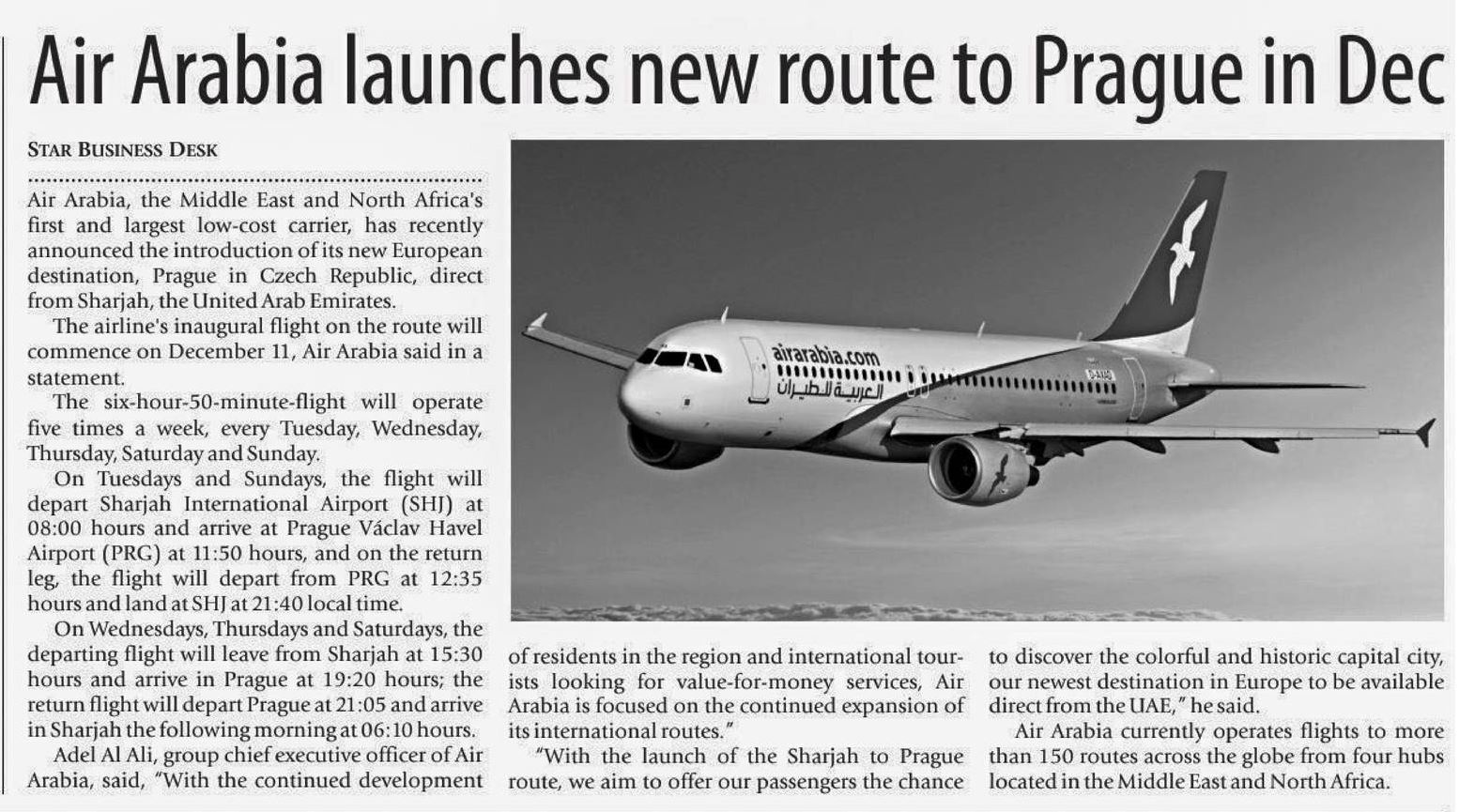 Air Arabia launches new route to Prague in Dec

STAR BUSINESS DESK

Air Arabia, the Middle East and North Africa's first and largest low-cost carrier, has recently announced the introduction of its new European destination, Prague in Czech Republic, direct from Sharjah, the United Arab Emirates.

The airline's inaugural flight on the route will commence on December 11, Air Arabia said in a statement.

The six-hour-50-minute-flight will operate five times a week, every Tuesday, Wednesday, Thursday, Saturday and Sunday.

On Tuesdays and Sundays, the flight will depart Sharjah International Airport (SHJ) at 08:00 hours and arrive at Prague Václav Havel Airport (PRG) at 11:50 hours, and on the return leg, the flight will depart from PRG at 12:35 hours and land at SHJ at 21:40 local time.

On Wednesdays, Thursdays and Saturdays, the departing flight will leave from Sharjah at 15:30 hours and arrive in Prague at 19:20 hours; the return flight will depart Prague at 21:05 and arrive in Sharjah the following morning at 06:10 hours.

Adel Al Ali, group chief executive officer of Air Arabia, said, "With the continued development of residents in the region and international tourists looking for value-for-money services, Air Arabia is focused on the continued expansion of its international routes."

"With the launch of the Sharjah to Prague route, we aim to offer our passengers the chance to discover the colorful and historic capital city, our newest destination in Europe to be available direct from the UAE," he said.

Air Arabia currently operates flights to more than 150 routes across the globe from four hubs located in the Middle East and North Africa.

airarabia.com
العربية للطيران